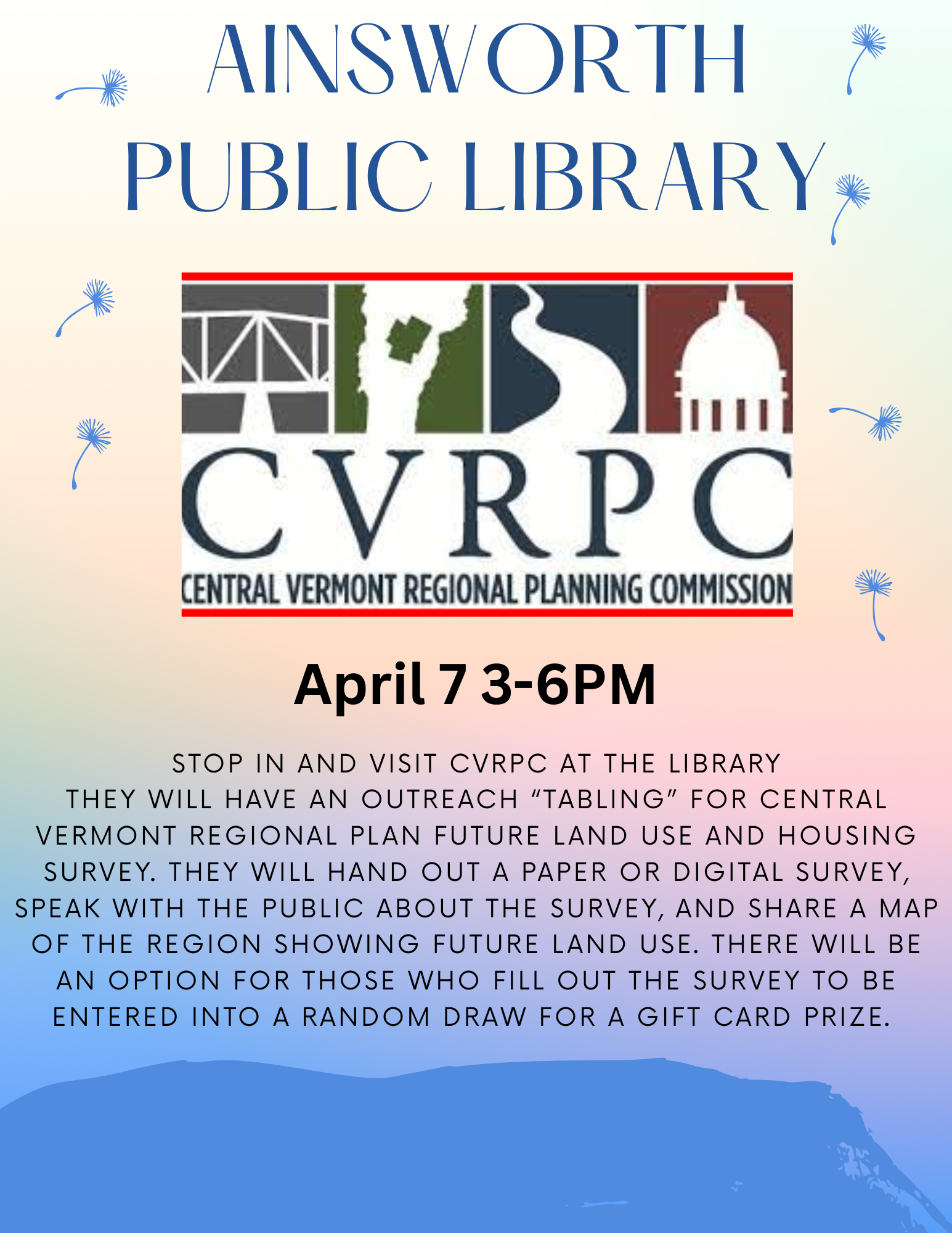 AINSWORTH
PUBLIC LIBRARY

CVRPC
CENTRAL VERMONT REGIONAL PLANNING COMMISSION

April 7 3-6PM

STOP IN AND VISIT CVRPC AT THE LIBRARY
THEY WILL HAVE AN OUTREACH "TABLING" FOR CENTRAL VERMONT REGIONAL PLAN FUTURE LAND USE AND HOUSING SURVEY. THEY WILL HAND OUT A PAPER OR DIGITAL SURVEY, SPEAK WITH THE PUBLIC ABOUT THE SURVEY, AND SHARE A MAP OF THE REGION SHOWING FUTURE LAND USE. THERE WILL BE AN OPTION FOR THOSE WHO FILL OUT THE SURVEY TO BE ENTERED INTO A RANDOM DRAW FOR A GIFT CARD PRIZE.